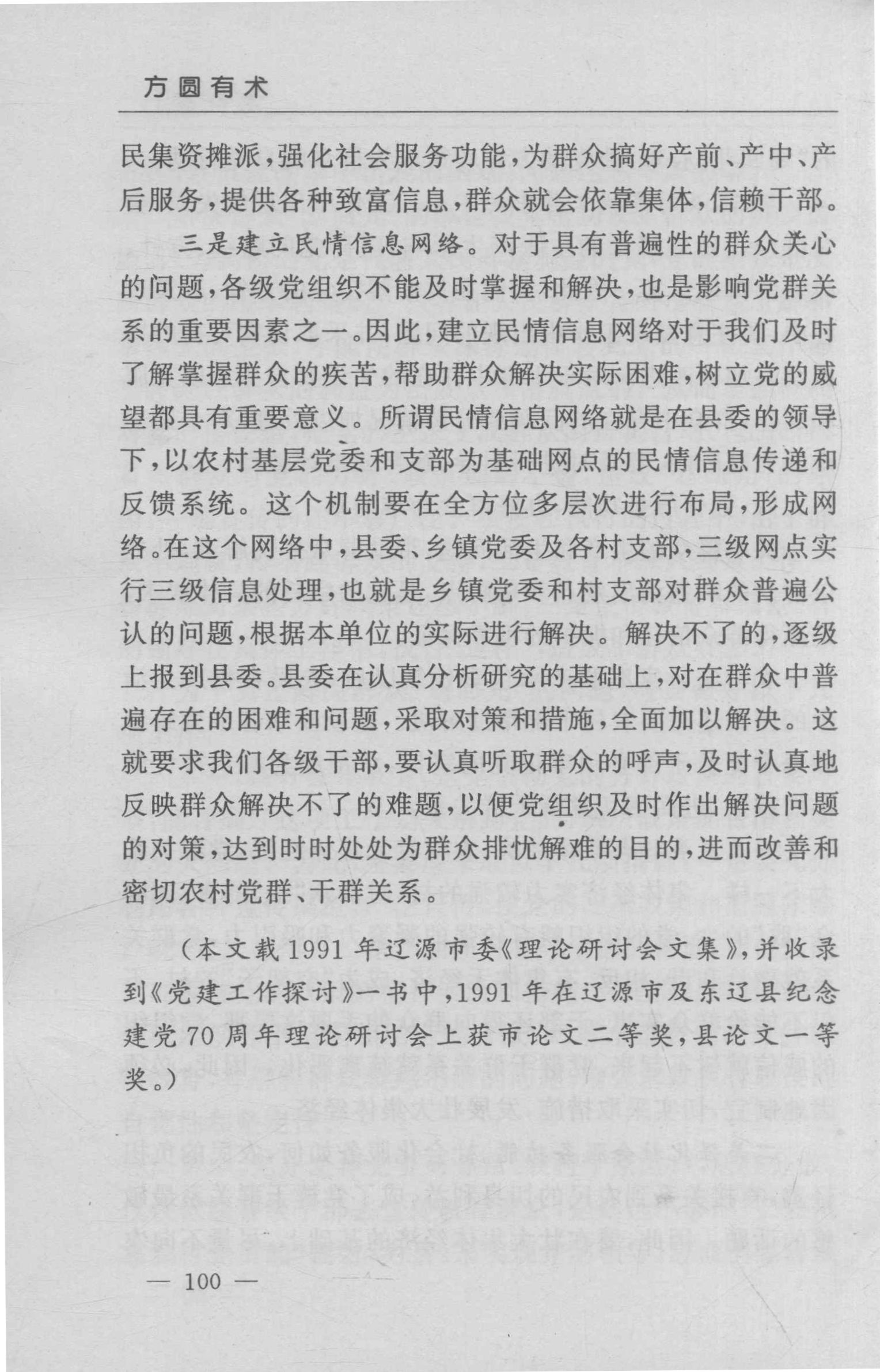 方圆有术

民集资摊派，强化社会服务功能，为群众搞好产前、产中、产后服务，提供各种致富信息，群众就会依靠集体，信赖干部。

三是建立民情信息网络。对于具有普遍性的群众关心的问题，各级党组织不能及时掌握和解决，也是影响党群关系的重要因素之一。因此，建立民情信息网络对于我们及时了解掌握群众的疾苦，帮助群众解决实际困难，树立党的威望都具有重要意义。所谓民情信息网络就是在县委的领导下，以农村基层党委和支部为基础网点的民情信息传递和反馈系统。这个机制要在全方位多层次进行布局，形成网络。在这个网络中，县委、乡镇党委及各村支部，三级网点实行三级信息处理，也就是乡镇党委和村支部对群众普遍公认的问题，根据本单位的实际进行解决。解决不了的，逐级上报到县委。县委在认真分析研究的基础上，对在群众中普遍存在的困难和问题，采取对策和措施，全面加以解决。这就要求我们各级干部，要认真听取群众的呼声，及时认真地反映群众解决不了的难题，以便党组织及时作出解决问题的对策，达到时时处处为群众排忧解难的目的，进而改善和密切农村党群、干群关系。

（本文载1991年辽源市委《理论研讨会文集》，并收录到《党建工作探讨》一书中，1991年在辽源市及东辽县纪念建党70周年理论研讨会上获市论文二等奖，县论文一等奖。）

— 100 —